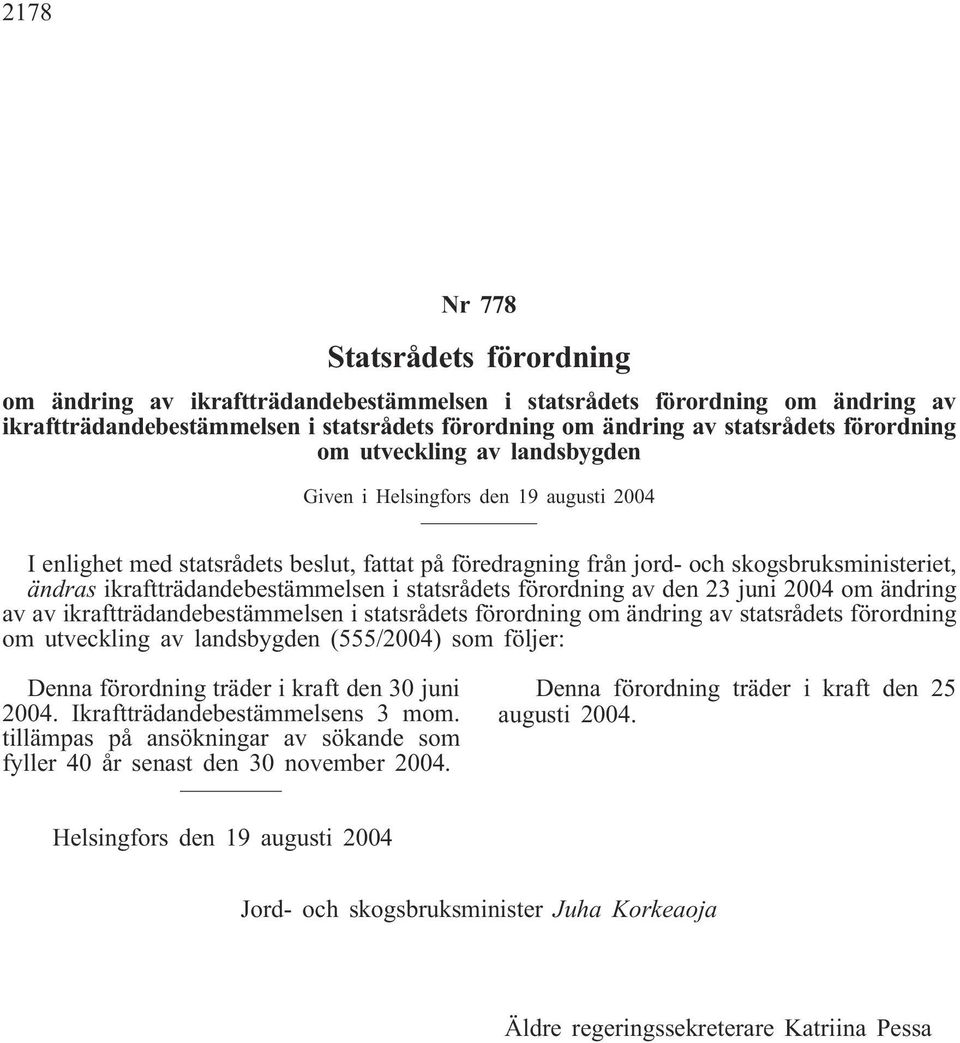 2178

Nr 778

Statsrådets förordning

om ändring av ikraftträdandebestämmelsen i statsrådets förordning om ändring av ikraftträdandebestämmelsen i statsrådets förordning om ändring av statsrådets förordning om utveckling av landsbygden

Given i Helsingfors den 19 augusti 2004

I enlighet med statsrådets beslut, fattat på föredragning från jord- och skogsbruksministeriet, ändras ikraftträdandebestämmelsen i statsrådets förordning av den 23 juni 2004 om ändring av av ikraftträdandebestämmelsen i statsrådets förordning om ändring av statsrådets förordning om utveckling av landsbygden (555/2004) som följer:

Denna förordning träder i kraft den 30 juni 2004. Ikraftträdandebestämmelsens 3 mom. tillämpas på ansökningar av sökande som fyller 40 år senast den 30 november 2004.

Denna förordning träder i kraft den 25 augusti 2004.

Helsingfors den 19 augusti 2004

Jord- och skogsbruksminister Juha Korkeaoja

Äldre regeringssekreterare Katriina Pessa